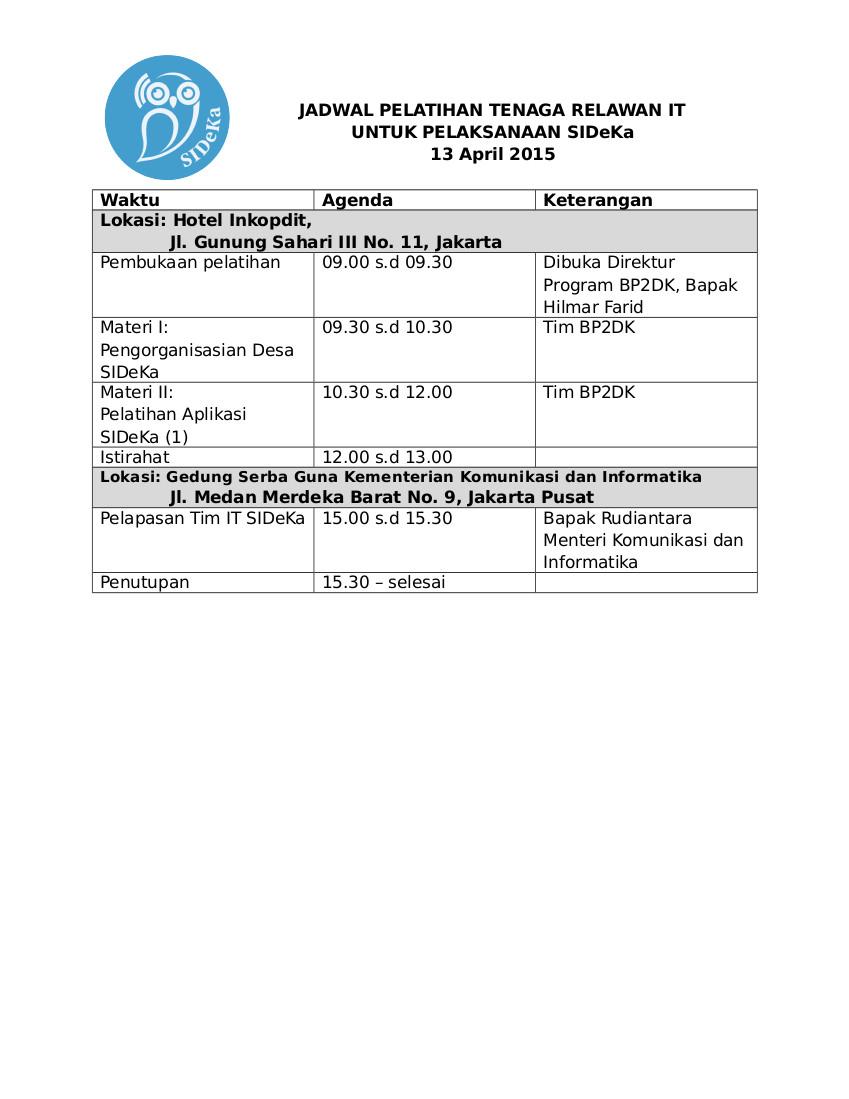 SIDeKa

JADWAL PELATIHAN TENAGA RELAWAN IT
UNTUK PELAKSANAAN SIDeKa
13 April 2015

| Waktu | Agenda | Keterangan |
|---|---|---|
| Lokasi: Hotel Inkopdit, Jl. Gunung Sahari III No. 11, Jakarta | | |
| Pembukaan pelatihan | 09.00 s.d 09.30 | Dibuka Direktur Program BP2DK, Bapak Hilmar Farid |
| Materi I: Pengorganisasian Desa SIDeKa | 09.30 s.d 10.30 | Tim BP2DK |
| Materi II: Pelatihan Aplikasi SIDeKa (1) | 10.30 s.d 12.00 | Tim BP2DK |
| Istirahat | 12.00 s.d 13.00 | |
| Lokasi: Gedung Serba Guna Kementerian Komunikasi dan Informatika Jl. Medan Merdeka Barat No. 9, Jakarta Pusat | | |
| Pelapasan Tim IT SIDeKa | 15.00 s.d 15.30 | Bapak Rudiantara Menteri Komunikasi dan Informatika |
| Penutupan | 15.30 – selesai | |